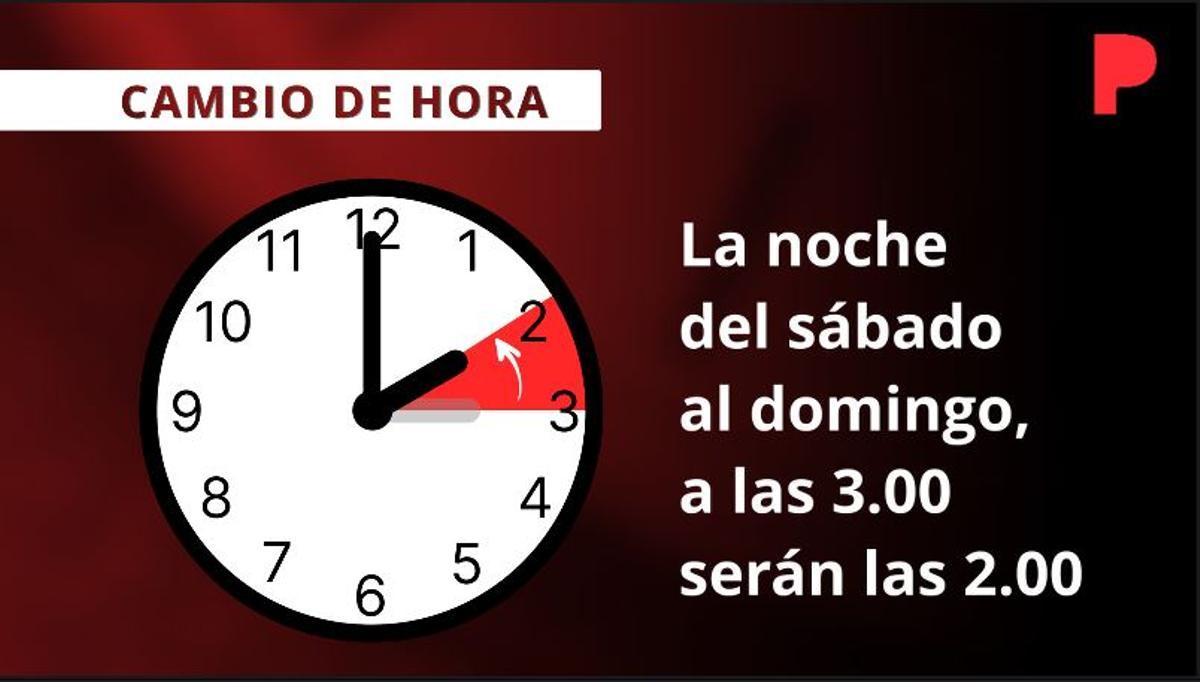 CAMBIO DE HORA

P

12
1
2
3
4
5
6
7
8
9
10
11

La noche del sábado al domingo, a las 3.00 serán las 2.00